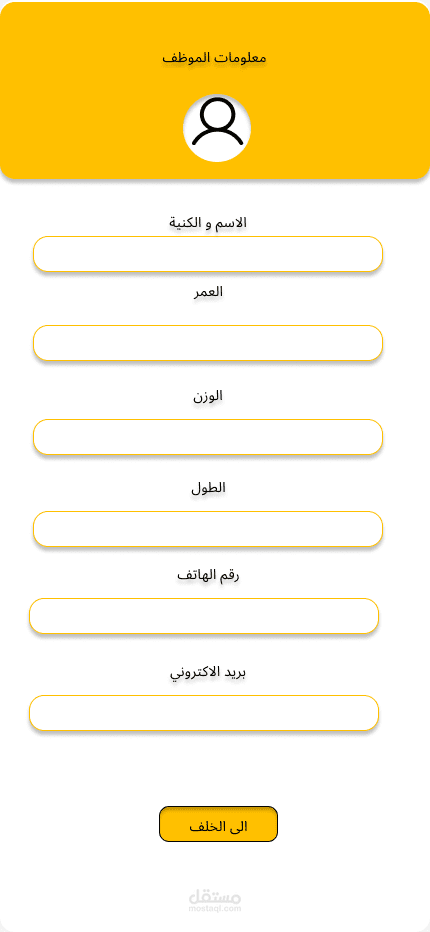 معلومات الموظف

الاسم و الكنية

العمر

الوزن

الطول

رقم الهاتف

بريد الاكتروني

الى الخلف

مستقل
mostaql.com